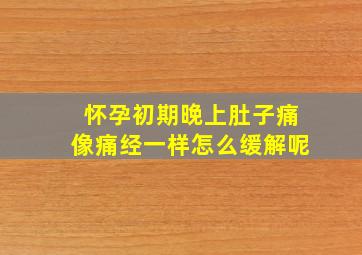 怀孕初期晚上肚子痛
像痛经一样怎么缓解呢